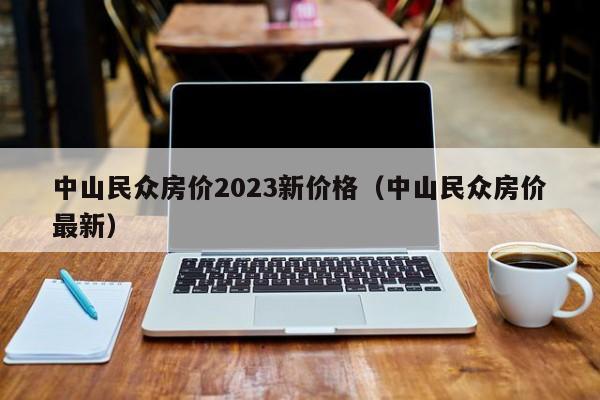 中山民众房价2023新价格（中山民众房价最新）